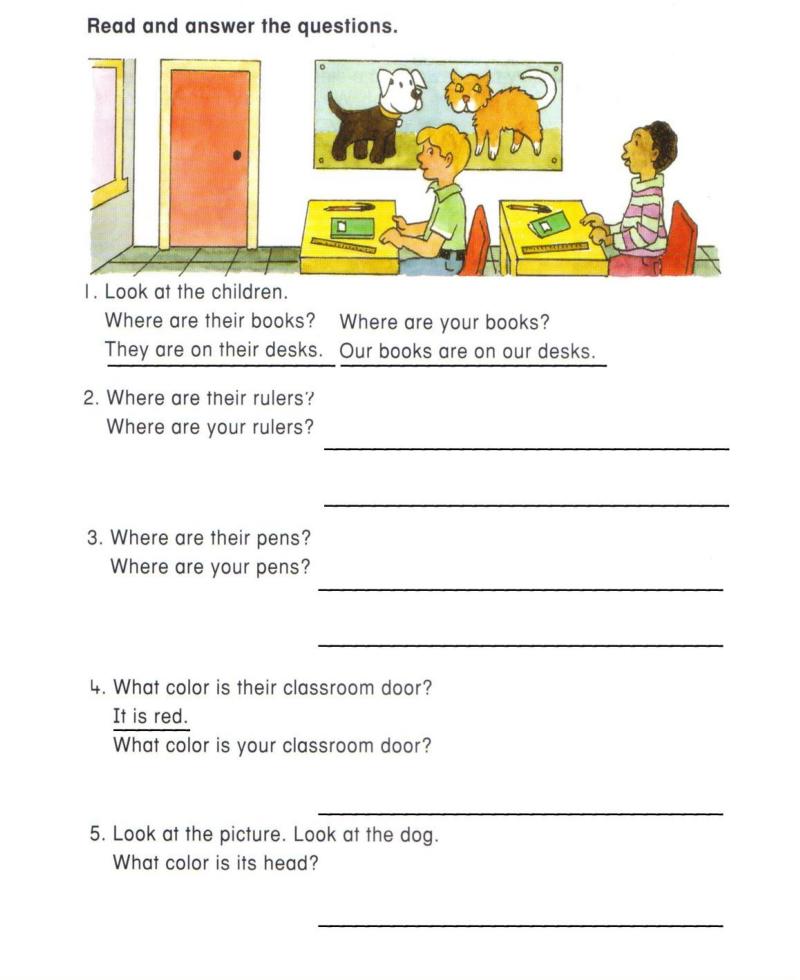 Read and answer the questions.

1. Look at the children.
Where are their books? Where are your books?
They are on their desks. Our books are on our desks.

2. Where are their rulers?
Where are your rulers?

3. Where are their pens?
Where are your pens?

4. What color is their classroom door?
It is red.
What color is your classroom door?

5. Look at the picture. Look at the dog.
What color is its head?